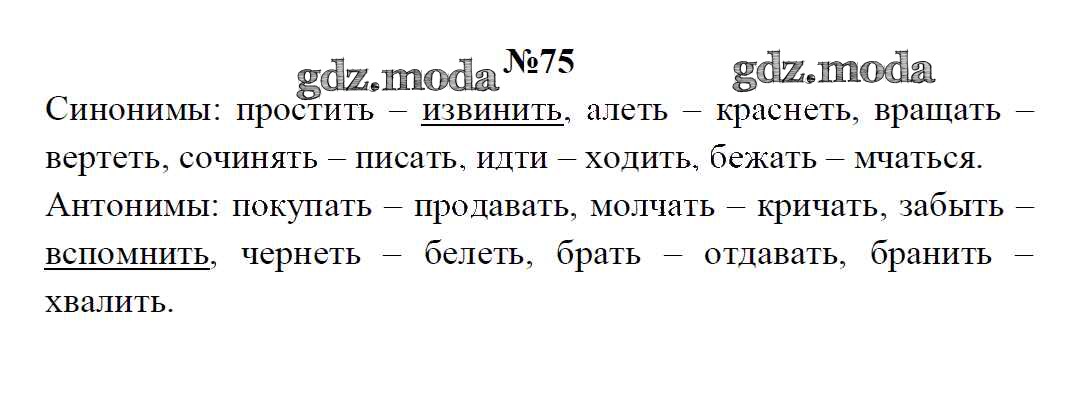 №75

Синонимы: простить – извинить, алеть – краснеть, вращать – вертеть, сочинять – писать, идти – ходить, бежать – мчаться.

Антонимы: покупать – продавать, молчать – кричать, забыть – вспомнить, чернеть – белеть, брать – отдавать, бранить – хвалить.

gdz.moda